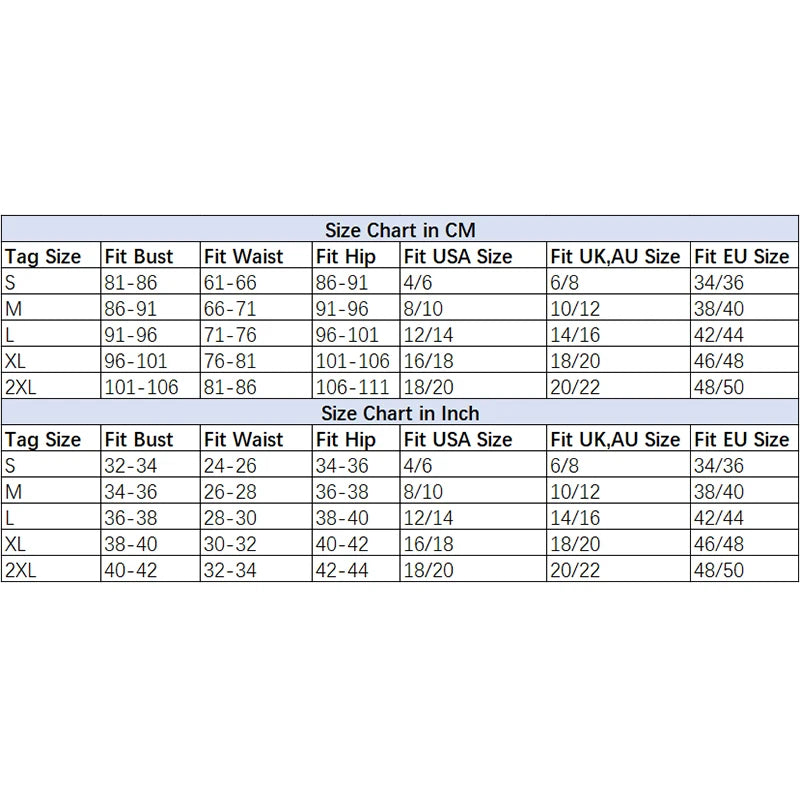 Size Chart in CM

| Tag Size | Fit Bust | Fit Waist | Fit Hip | Fit USA Size | Fit UK,AU Size | Fit EU Size |
|---|---|---|---|---|---|---|
| S | 81-86 | 61-66 | 86-91 | 4/6 | 6/8 | 34/36 |
| M | 86-91 | 66-71 | 91-96 | 8/10 | 10/12 | 38/40 |
| L | 91-96 | 71-76 | 96-101 | 12/14 | 14/16 | 42/44 |
| XL | 96-101 | 76-81 | 101-106 | 16/18 | 18/20 | 46/48 |
| 2XL | 101-106 | 81-86 | 106-111 | 18/20 | 20/22 | 48/50 |

Size Chart in Inch

| Tag Size | Fit Bust | Fit Waist | Fit Hip | Fit USA Size | Fit UK,AU Size | Fit EU Size |
|---|---|---|---|---|---|---|
| S | 32-34 | 24-26 | 34-36 | 4/6 | 6/8 | 34/36 |
| M | 34-36 | 26-28 | 36-38 | 8/10 | 10/12 | 38/40 |
| L | 36-38 | 28-30 | 38-40 | 12/14 | 14/16 | 42/44 |
| XL | 38-40 | 30-32 | 40-42 | 16/18 | 18/20 | 46/48 |
| 2XL | 40-42 | 32-34 | 42-44 | 18/20 | 20/22 | 48/50 |